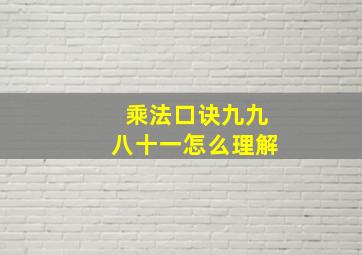 乘法口诀九九八十一怎么理解